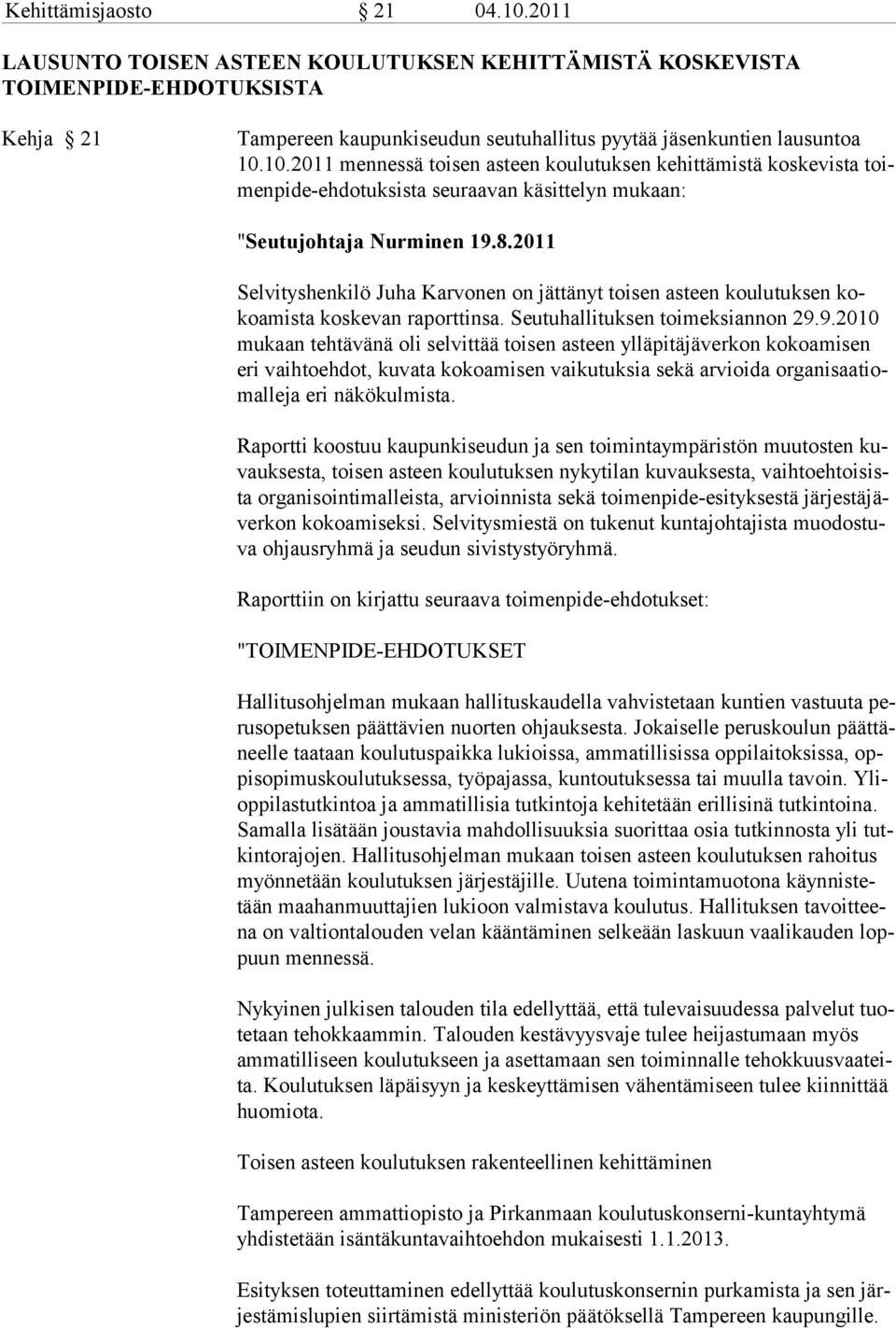 Kehittämisjaosto § 21 04.10.2011

LAUSUNTO TOISEN ASTEEN KOULUTUKSEN KEHITTÄMISTÄ KOSKEVISTA TOIMENPIDE-EHDOTUKSISTA

Kehja § 21

Tampereen kaupunkiseudun seutuhallitus pyytää jäsenkuntien lausuntoa 10.10.2011 mennessä toisen asteen koulutuksen kehittämistä koskevista toimenpide-ehdotuksista seuraavan käsittelyn mukaan:

"Seutujohtaja Nurminen 19.8.2011

Selvityshenkilö Juha Karvonen on jättänyt toisen asteen koulutuksen kokoamista koskevan raporttinsa. Seutuhallituksen toimeksiannon 29.9.2010 mukaan tehtävänä oli selvittää toisen asteen ylläpitäjäverkon kokoamisen eri vaihtoehdot, kuvata kokoamisen vaikutuksia sekä arvioida organisaatiomalleja eri näkökulmista.

Raportti koostuu kaupunkiseudun ja sen toimintaympäristön muutosten kuvauksesta, toisen asteen koulutuksen nykytilan kuvauksesta, vaihtoehtoisista organisointimalleista, arvioinnista sekä toimenpide-esityksestä järjestäjäverkon kokoamiseksi. Selvitysmiestä on tukenut kuntajohtajista muodostuva ohjausryhmä ja seudun sivistystyöryhmä.

Raporttiin on kirjattu seuraava toimenpide-ehdotukset:

"TOIMENPIDE-EHDOTUKSET

Hallitusohjelman mukaan hallituskaudella vahvistetaan kuntien vastuuta perusopetuksen päättävien nuorten ohjauksesta. Jokaiselle peruskoulun päättäneelle taataan koulutuspaikka lukioissa, ammatillisissa oppilaitoksissa, oppisopimuskoulutuksessa, työpajassa, kuntoutuksessa tai muulla tavoin. Ylioppilastutkintoa ja ammatillisia tutkintoja kehitetään erillisinä tutkintoina. Samalla lisätään joustavia mahdollisuuksia suorittaa osia tutkinnosta yli tutkintorajojen. Hallitusohjelman mukaan toisen asteen koulutuksen rahoitus myönnetään koulutuksen järjestäjille. Uutena toimintamuotona käynnistetään maahanmuuttajien lukioon valmistava koulutus. Hallituksen tavoitteena on valtiontalouden velan kääntäminen selkeään laskuun vaalikauden loppuun mennessä.

Nykyinen julkisen talouden tila edellyttää, että tulevaisuudessa palvelut tuotetaan tehokkaammin. Talouden kestävyysvaje tulee heijastumaan myös ammatilliseen koulutukseen ja asettamaan sen toiminnalle tehokkuusvaateita. Koulutuksen läpäisyyn ja keskeyttämisen vähentämiseen tulee kiinnittää huomiota.

Toisen asteen koulutuksen rakenteellinen kehittäminen

Tampereen ammattiopisto ja Pirkanmaan koulutuskonserni-kuntayhtymä yhdistetään isäntäkuntavaihtoehdon mukaisesti 1.1.2013.

Esityksen toteuttaminen edellyttää koulutuskonsernin purkamista ja sen järjestämislupien siirtämistä ministeriön päätöksellä Tampereen kaupungille.